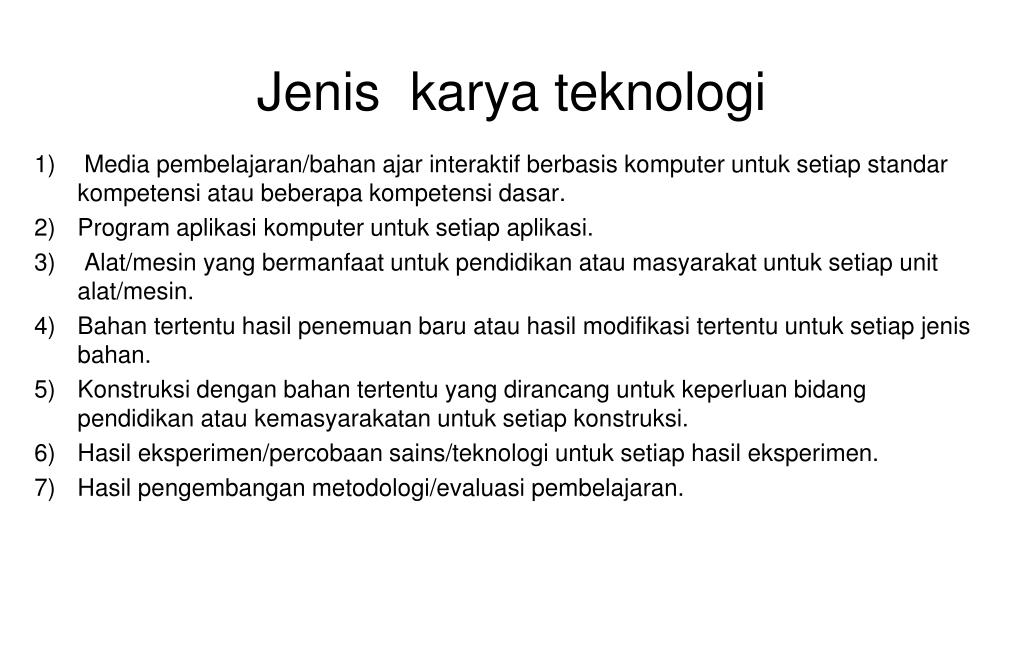 Jenis  karya teknologi

1) Media pembelajaran/bahan ajar interaktif berbasis komputer untuk setiap standar kompetensi atau beberapa kompetensi dasar.
2) Program aplikasi komputer untuk setiap aplikasi.
3) Alat/mesin yang bermanfaat untuk pendidikan atau masyarakat untuk setiap unit alat/mesin.
4) Bahan tertentu hasil penemuan baru atau hasil modifikasi tertentu untuk setiap jenis bahan.
5) Konstruksi dengan bahan tertentu yang dirancang untuk keperluan bidang pendidikan atau kemasyarakatan untuk setiap konstruksi.
6) Hasil eksperimen/percobaan sains/teknologi untuk setiap hasil eksperimen.
7) Hasil pengembangan metodologi/evaluasi pembelajaran.